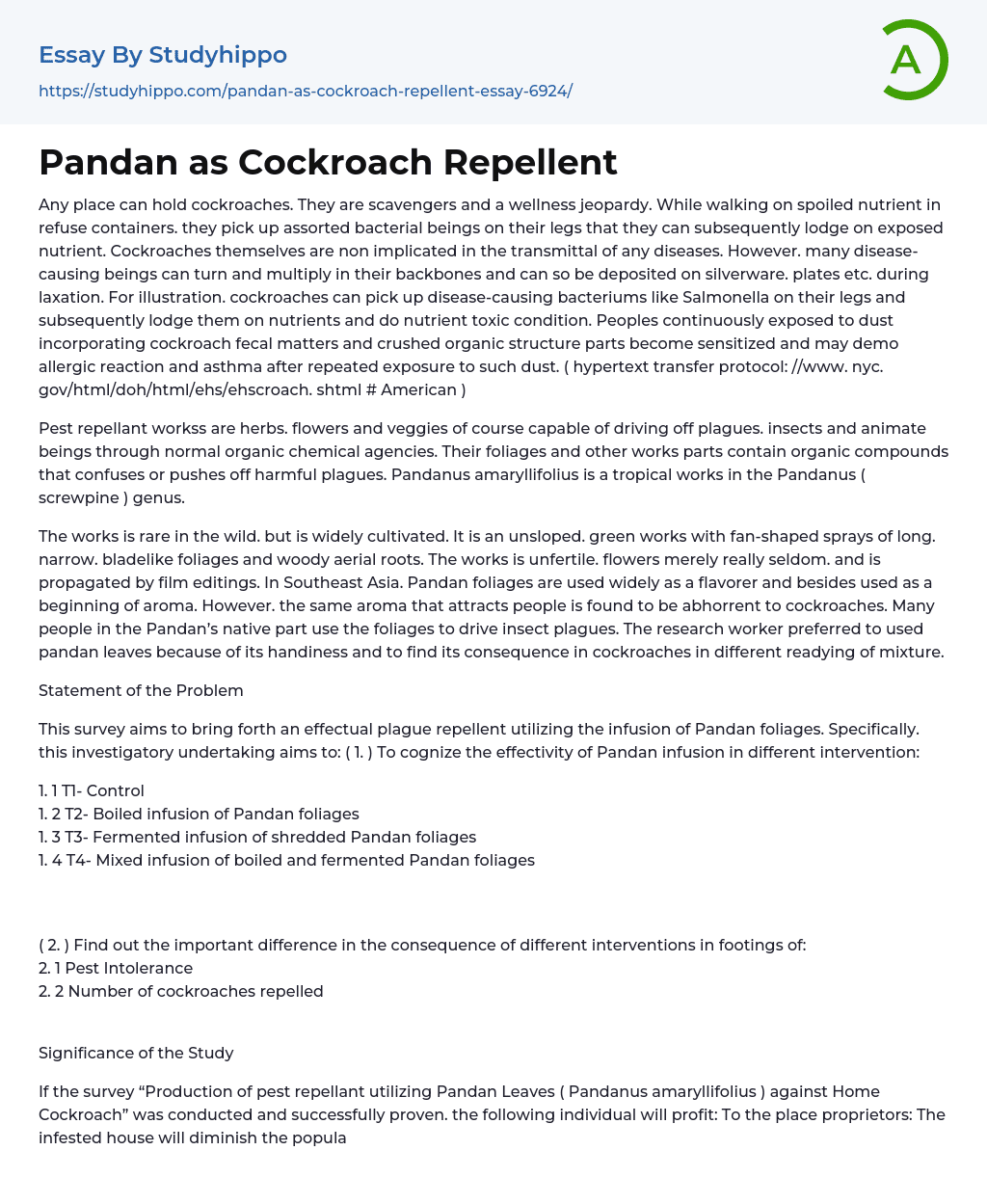 Essay By Studyhippo

https://studyhippo.com/pandan-as-cockroach-repellent-essay-6924/

A

Pandan as Cockroach Repellent

Any place can hold cockroaches. They are scavengers and a wellness jeopardy. While walking on spoiled nutrient in refuse containers. they pick up assorted bacterial beings on their legs that they can subsequently lodge on exposed nutrient. Cockroaches themselves are non implicated in the transmittal of any diseases. However. many disease-causing beings can turn and multiply in their backbones and can so be deposited on silverware. plates etc. during laxation. For illustration. cockroaches can pick up disease-causing bacteriums like Salmonella on their legs and subsequently lodge them on nutrients and do nutrient toxic condition. Peoples continuously exposed to dust incorporating cockroach fecal matters and crushed organic structure parts become sensitized and may demo allergic reaction and asthma after repeated exposure to such dust. ( hypertext transfer protocol: //www. nyc. gov/html/doh/html/ehs/ehscroach. shtml # American )

Pest repellant workss are herbs. flowers and veggies of course capable of driving off plagues. insects and animate beings through normal organic chemical agencies. Their foliages and other works parts contain organic compounds that confuses or pushes off harmful plagues. Pandanus amaryllifolius is a tropical works in the Pandanus ( screwpine ) genus.

The works is rare in the wild. but is widely cultivated. It is an unsloped. green works with fan-shaped sprays of long. narrow. bladelike foliages and woody aerial roots. The works is unfertile. flowers merely really seldom. and is propagated by film editings. In Southeast Asia. Pandan foliages are used widely as a flavorer and besides used as a beginning of aroma. However. the same aroma that attracts people is found to be abhorrent to cockroaches. Many people in the Pandan's native part use the foliages to drive insect plagues. The research worker preferred to used pandan leaves because of its handiness and to find its consequence in cockroaches in different readying of mixture.

Statement of the Problem

This survey aims to bring forth an effectual plague repellent utilizing the infusion of Pandan foliages. Specifically. this investigatory undertaking aims to: ( 1. ) To cognize the effectivity of Pandan infusion in different intervention:

1. 1 T1- Control
1. 2 T2- Boiled infusion of Pandan foliages
1. 3 T3- Fermented infusion of shredded Pandan foliages
1. 4 T4- Mixed infusion of boiled and fermented Pandan foliages

( 2. ) Find out the important difference in the consequence of different interventions in footings of:
2. 1 Pest Intolerance
2. 2 Number of cockroaches repelled

Significance of the Study

If the survey “Production of pest repellant utilizing Pandan Leaves ( Pandanus amaryllifolius ) against Home Cockroach” was conducted and successfully proven. the following individual will profit: To the place proprietors: The infested house will diminish the popula